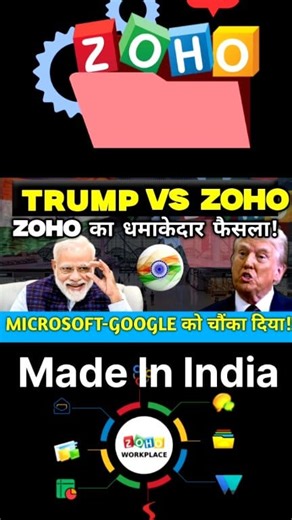 ZOHO

TRUMP VS ZOHO

ZOHO का धमाकेदार फैसला!

MICROSOFT-GOOGLE को चौंका दिया!

Made In India

ZOHO WORKPLACE